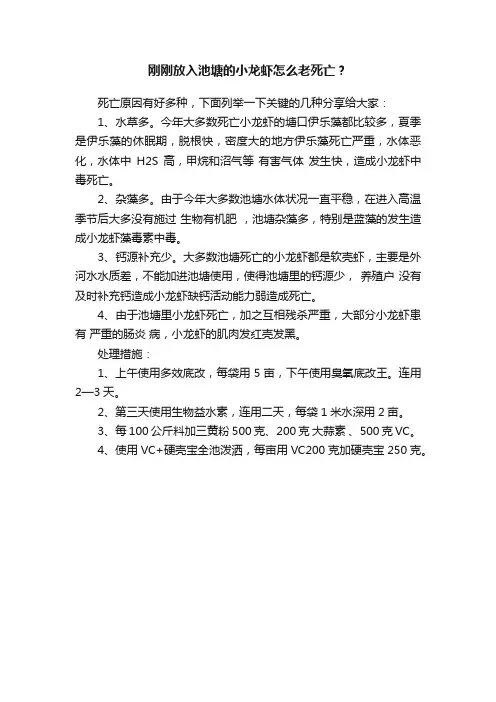 刚刚放入池塘的小龙虾怎么老死亡？

死亡原因有好多种，下面列举一下关键的几种分享给大家：

1、水草多。今年大多数死亡小龙虾的塘口伊乐藻都比较多，夏季是伊乐藻的休眠期，脱根快，密度大的地方伊乐藻死亡严重，水体恶化，水体中 H2S 高，甲烷和沼气等 有害气体 发生快，造成小龙虾中毒死亡。

2、杂藻多。由于今年大多数池塘水体状况一直平稳，在进入高温季节后大多没有施过 生物有机肥 ，池塘杂藻多，特别是蓝藻的发生造成小龙虾藻毒素中毒。

3、钙源补充少。大多数池塘死亡的小龙虾都是软壳虾，主要是外河水水质差，不能加进池塘使用，使得池塘里的钙源少， 养殖户 没有及时补充钙造成小龙虾缺钙活动能力弱造成死亡。

4、由于池塘里小龙虾死亡，加之互相残杀严重，大部分小龙虾患有 严重的肠炎 病，小龙虾的肌肉发红壳发黑。

处理措施：

1、上午使用多效底改，每袋用 5 亩，下午使用臭氧底改王。连用 2—3 天。

2、第三天使用生物益水素，连用二天，每袋 1 米水深用 2 亩。

3、每 100 公斤料加三黄粉 500 克、200 克 大蒜素 、500 克 VC。

4、使用 VC+硬壳宝全池泼洒，每亩用 VC200 克加硬壳宝 250 克。